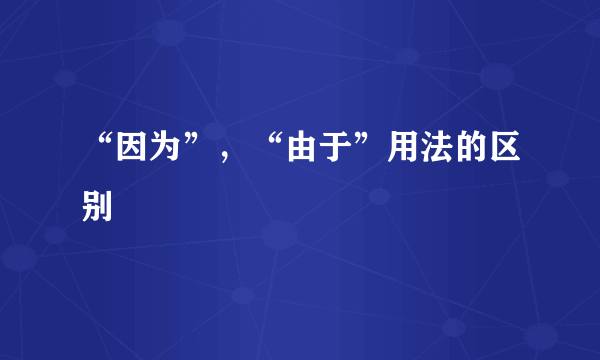 “因为”，“由于”用法的区别